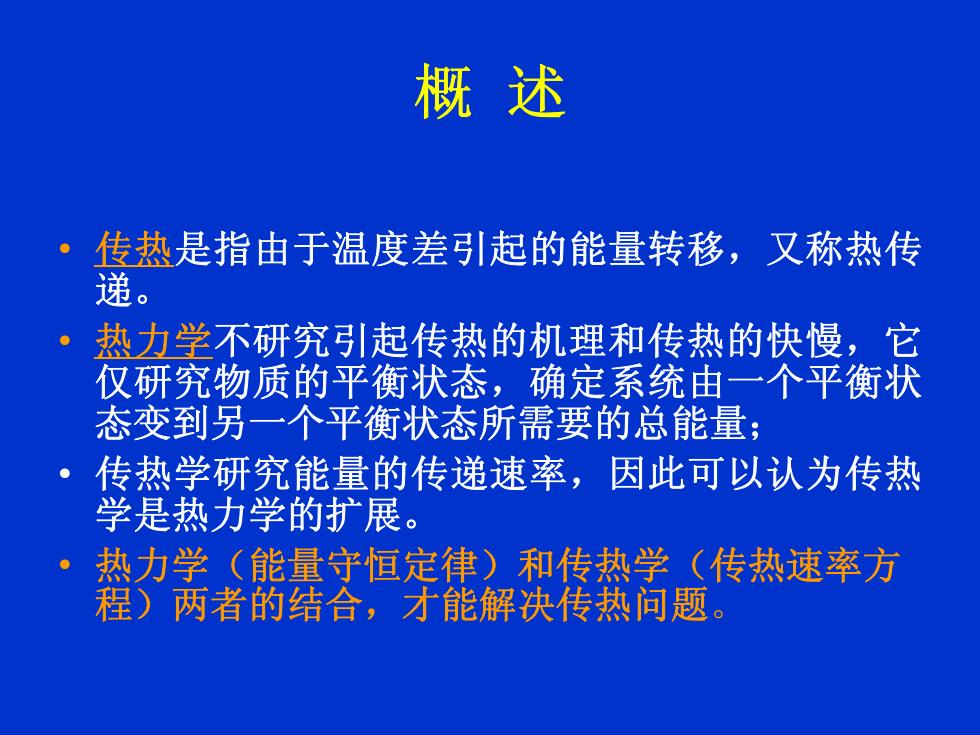 概 述

• 传热是指由于温度差引起的能量转移，又称热传递。

• 热力学不研究引起传热的机理和传热的快慢，它仅研究物质的平衡状态，确定系统由一个平衡状态变到另一个平衡状态所需要的总能量；

• 传热学研究能量的传递速率，因此可以认为传热学是热力学的扩展。

• 热力学（能量守恒定律）和传热学（传热速率方程）两者的结合，才能解决传热问题。